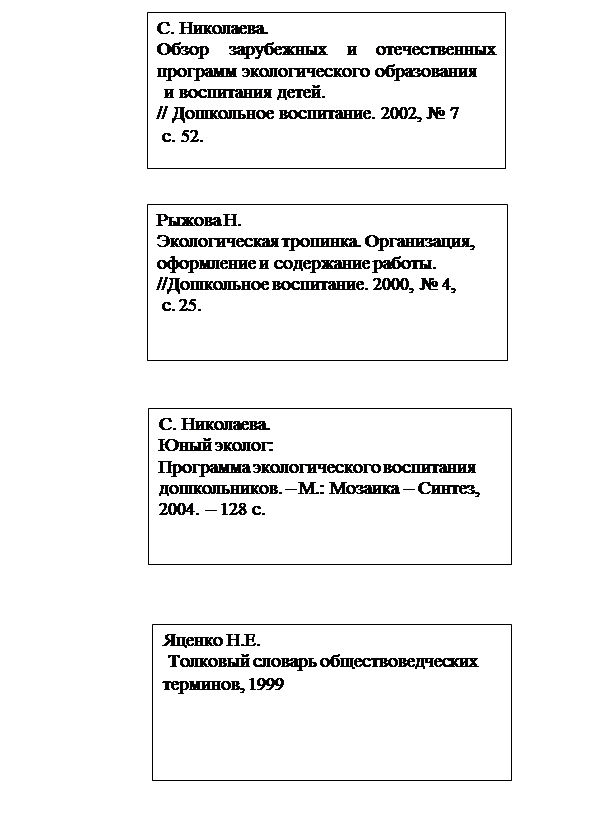 С. Николаева.
Обзор зарубежных и отечественных программ экологического образования и воспитания детей.
// Дошкольное воспитание. 2002, № 7
с. 52.

Рыжова Н.
Экологическая тропинка. Организация, оформление и содержание работы.
//Дошкольное воспитание. 2000, № 4,
с. 25.

С. Николаева.
Юный эколог:
Программа экологического воспитания дошкольников. – М.: Мозаика – Синтез, 2004. – 128 с.

Яценко Н.Е.
Толковый словарь обществоведческих терминов, 1999